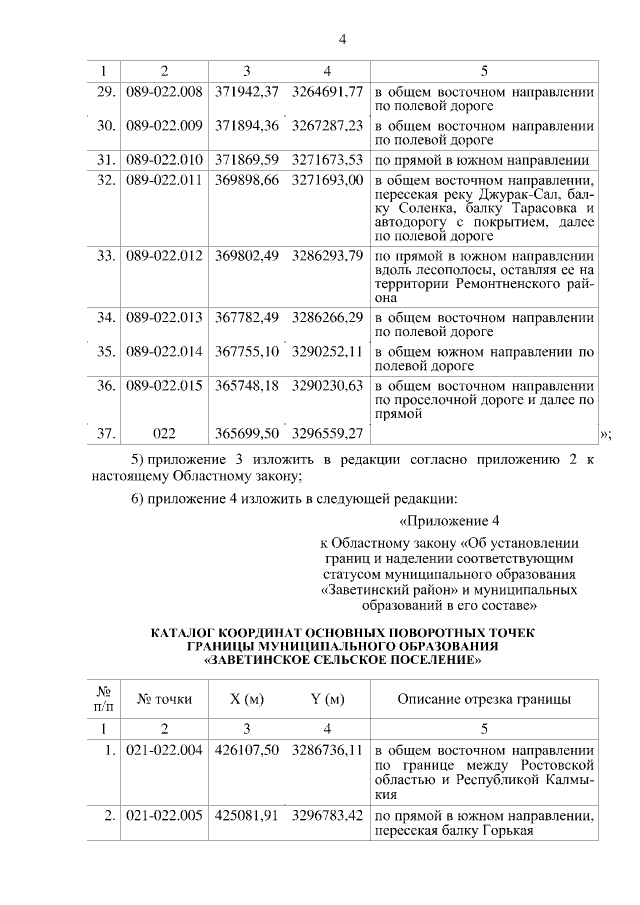 4

| 1 | 2 | 3 | 4 | 5 |
|---|---|---|---|---|
| 29. | 089-022.008 | 371942,37 | 3264691,77 | в общем восточном направлении по полевой дороге |
| 30. | 089-022.009 | 371894,36 | 3267287,23 | в общем восточном направлении по полевой дороге |
| 31. | 089-022.010 | 371869,59 | 3271673,53 | по прямой в южном направлении |
| 32. | 089-022.011 | 369898,66 | 3271693,00 | в общем восточном направлении, пересекая реку Джурак-Сал, балку Соленка, балку Тарасовка и автодорогу с покрытием, далее по полевой дороге |
| 33. | 089-022.012 | 369802,49 | 3286293,79 | по прямой в южном направлении вдоль лесополосы, оставляя ее на территории Ремонтненского района |
| 34. | 089-022.013 | 367782,49 | 3286266,29 | в общем восточном направлении по полевой дороге |
| 35. | 089-022.014 | 367755,10 | 3290252,11 | в общем южном направлении по полевой дороге |
| 36. | 089-022.015 | 365748,18 | 3290230,63 | в общем восточном направлении по проселочной дороге и далее по прямой |
| 37. | 022 | 365699,50 | 3296559,27 | |

»;

5) приложение 3 изложить в редакции согласно приложению 2 к настоящему Областному закону;

6) приложение 4 изложить в следующей редакции:

«Приложение 4

к Областному закону «Об установлении границ и наделении соответствующим статусом муниципального образования «Заветинский район» и муниципальных образований в его составе»

КАТАЛОГ КООРДИНАТ ОСНОВНЫХ ПОВОРОТНЫХ ТОЧЕК ГРАНИЦЫ МУНИЦИПАЛЬНОГО ОБРАЗОВАНИЯ «ЗАВЕТИНСКОЕ СЕЛЬСКОЕ ПОСЕЛЕНИЕ»

| № п/п | № точки | X (м) | Y (м) | Описание отрезка границы |
|---|---|---|---|---|
| 1 | 2 | 3 | 4 | 5 |
| 1. | 021-022.004 | 426107,50 | 3286736,11 | в общем восточном направлении по границе между Ростовской областью и Республикой Калмыкия |
| 2. | 021-022.005 | 425081,91 | 3296783,42 | по прямой в южном направлении, пересекая балку Горькая |